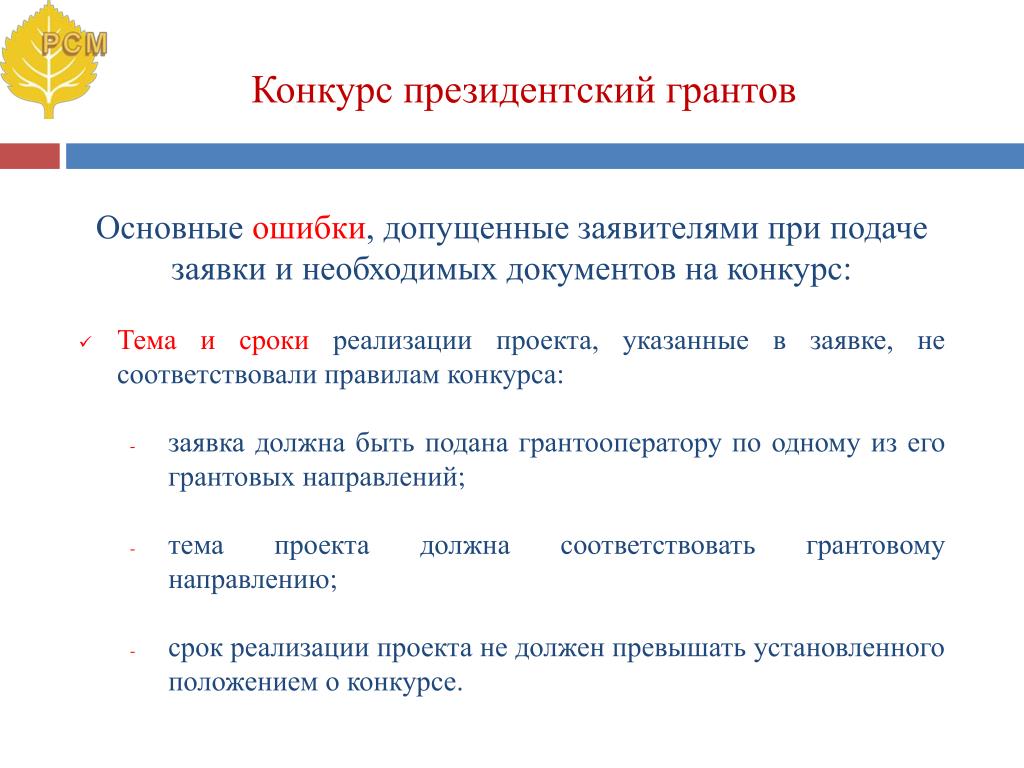 РСМ

Конкурс президентский грантов

Основные ошибки, допущенные заявителями при подаче заявки и необходимых документов на конкурс:

✓ Тема и сроки реализации проекта, указанные в заявке, не соответствовали правилам конкурса:

- заявка должна быть подана грантооператору по одному из его грантовых направлений;

- тема проекта должна соответствовать грантовому направлению;

- срок реализации проекта не должен превышать установленного положением о конкурсе.